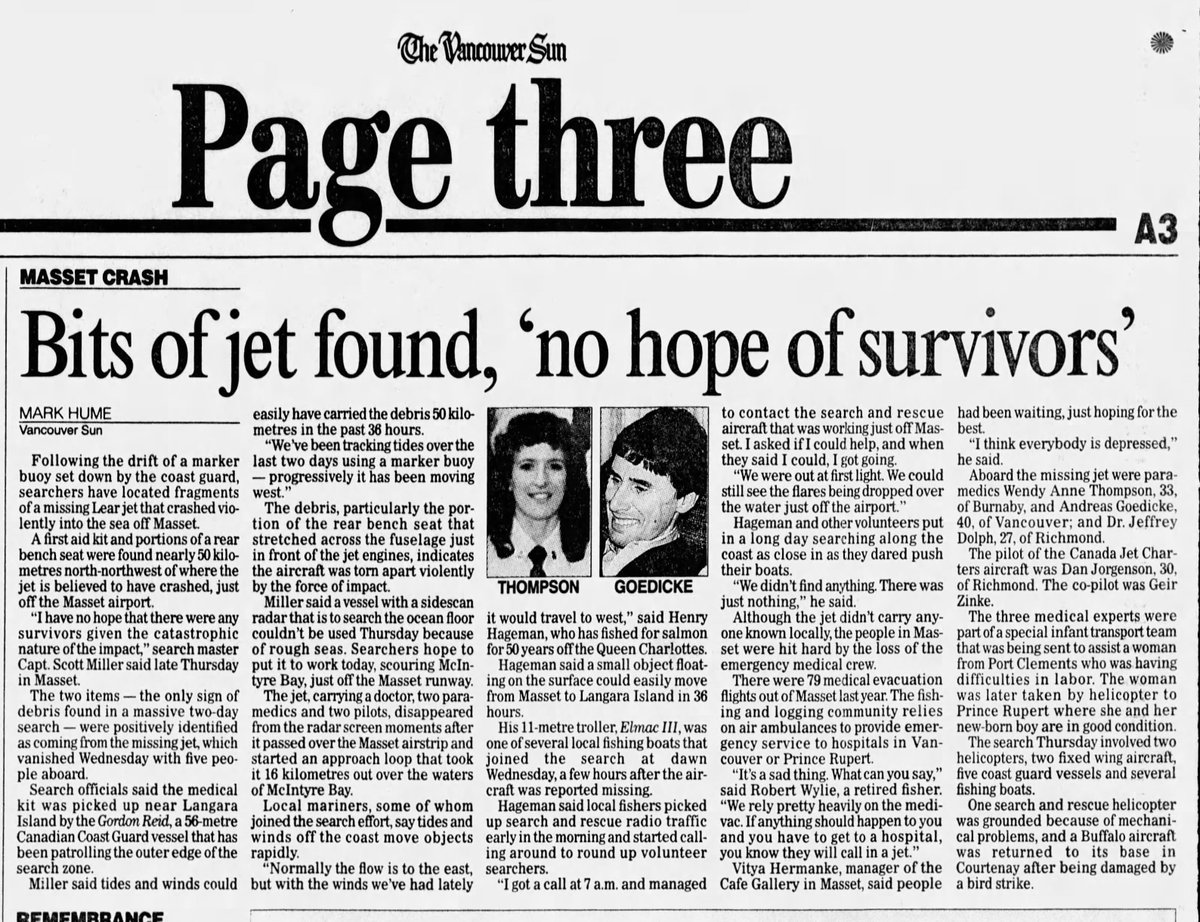 The Vancouver Sun

Page three

A3

MASSET CRASH

Bits of jet found, 'no hope of survivors'

MARK HUME
Vancouver Sun

Following the drift of a marker buoy set down by the coast guard, searchers have located fragments of a missing Lear jet that crashed violently into the sea off Masset.

A first aid kit and portions of a rear bench seat were found nearly 50 kilometres north-northwest of where the jet is believed to have crashed, just off the Masset airport.

"I have no hope that there were any survivors given the catastrophic nature of the impact," search master Capt. Scott Miller said late Thursday in Masset.

The two items — the only sign of debris found in a massive two-day search — were positively identified as coming from the missing jet, which vanished Wednesday with five people aboard.

Search officials said the medical kit was picked up near Langara Island by the Gordon Reid, a 56-metre Canadian Coast Guard vessel that has been patrolling the outer edge of the search zone.

Miller said tides and winds could easily have carried the debris 50 kilometres in the past 36 hours.

"We've been tracking tides over the last two days using a marker buoy — progressively it has been moving west."

The debris, particularly the portion of the rear bench seat that stretched across the fuselage just in front of the jet engines, indicates the aircraft was torn apart violently by the force of impact.

Miller said a vessel with a sidescan radar that is to search the ocean floor couldn't be used Thursday because of rough seas. Searchers hope to put it to work today, scouring McIntyre Bay, just off the Masset runway.

The jet, carrying a doctor, two paramedics and two pilots, disappeared from the radar screen moments after it passed over the Masset airstrip and started an approach loop that took it 16 kilometres out over the waters of McIntyre Bay.

Local mariners, some of whom joined the search effort, say tides and winds off the coast move objects rapidly.

"Normally the flow is to the east, but with the winds we've had lately it would travel to west," said Henry Hageman, who has fished for salmon for 50 years off the Queen Charlottes.

THOMPSON

GOEDICKE

Hageman said a small object floating on the surface could easily move from Masset to Langara Island in 36 hours.

His 11-metre troller, Elmac III, was one of several local fishing boats that joined the search at dawn Wednesday, a few hours after the aircraft was reported missing.

Hageman said local fishers picked up search and rescue radio traffic early in the morning and started calling around to round up volunteer searchers.

"I got a call at 7 a.m. and managed to contact the search and rescue aircraft that was working just off Masset. I asked if I could help, and when they said I could, I got going.

"We were out at first light. We could still see the flares being dropped over the water just off the airport."

Hageman and other volunteers put in a long day searching along the coast as close in as they dared push their boats.

"We didn't find anything. There was just nothing," he said.

Although the jet didn't carry anyone known locally, the people in Masset were hit hard by the loss of the emergency medical crew.

There were 79 medical evacuation flights out of Masset last year. The fishing and logging community relies on air ambulances to provide emergency service to hospitals in Vancouver or Prince Rupert.

"It's a sad thing. What can you say," said Robert Wylie, a retired fisher. "We rely pretty heavily on the medivac. If anything should happen to you and you have to get to a hospital, you know they will call in a jet."

Vitya Hermanke, manager of the Cafe Gallery in Masset, said people had been waiting, just hoping for the best.

"I think everybody is depressed," he said.

Aboard the missing jet were paramedics Wendy Anne Thompson, 33, of Burnaby, and Andreas Goedicke, 40, of Vancouver; and Dr. Jeffrey Dolph, 27, of Richmond.

The pilot of the Canada Jet Charters aircraft was Dan Jorgenson, 30, of Richmond. The co-pilot was Geir Zinke.

The three medical experts were part of a special infant transport team that was being sent to assist a woman from Port Clements who was having difficulties in labor. The woman was later taken by helicopter to Prince Rupert where she and her new-born boy are in good condition.

The search Thursday involved two helicopters, two fixed wing aircraft, five coast guard vessels and several fishing boats.

One search and rescue helicopter was grounded because of mechanical problems, and a Buffalo aircraft was returned to its base in Courtenay after being damaged by a bird strike.

REMEMBRANCE